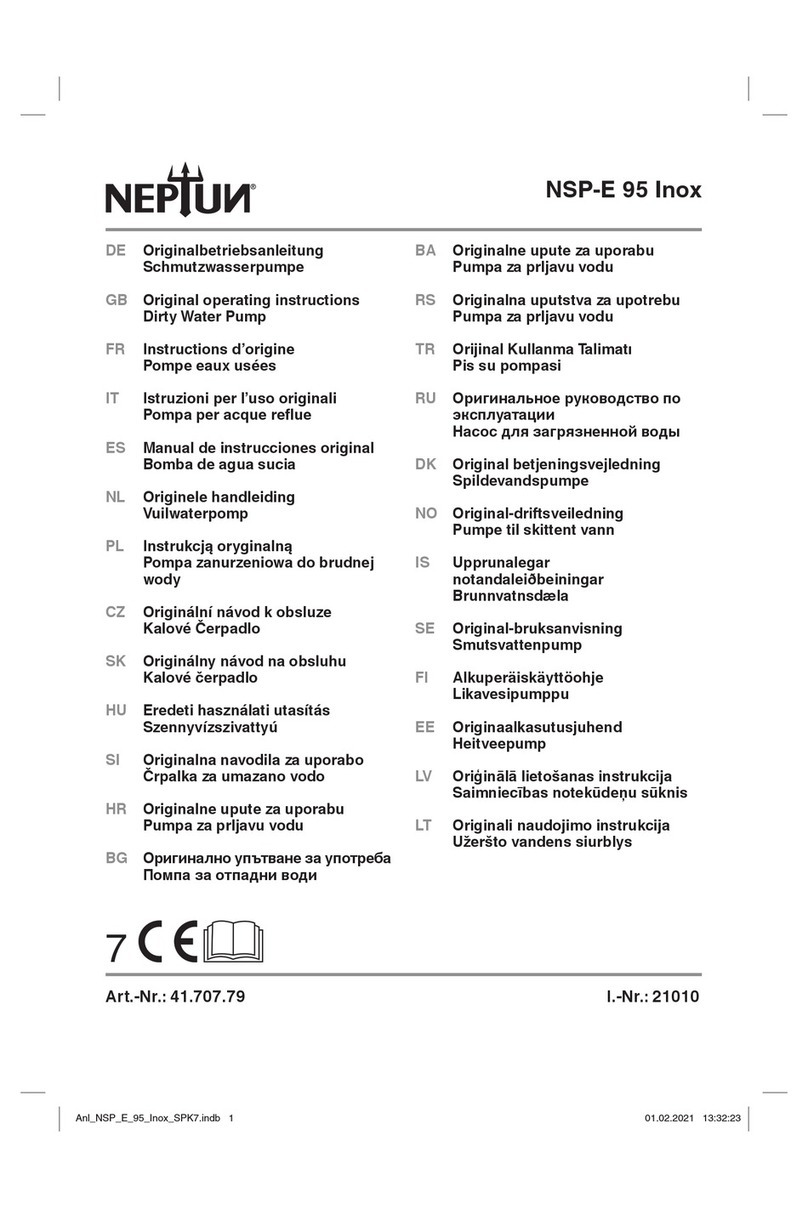 NEPTUN®

NSP-E 95 Inox

DE Originalbetriebsanleitung Schmutzwasserpumpe

GB Original operating instructions Dirty Water Pump

FR Instructions d'origine Pompe eaux usées

IT Istruzioni per l'uso originali Pompa per acque reflue

ES Manual de instrucciones original Bomba de agua sucia

NL Originele handleiding Vuilwaterpomp

PL Instrukcją oryginalną Pompa zanurzeniowa do brudnej wody

CZ Originální návod k obsluze Kalové Čerpadlo

SK Originálny návod na obsluhu Kalové čerpadlo

HU Eredeti használati utasítás Szennyvízszivattyú

SI Originalna navodila za uporabo Črpalka za umazano vodo

HR Originalne upute za uporabu Pumpa za prljavu vodu

BG Оригинално упътване за употреба Помпа за отпадни води

BA Originalne upute za uporabu Pumpa za prljavu vodu

RS Originalna uputstva za upotrebu Pumpa za prljavu vodu

TR Orijinal Kullanma Talimatı Pis su pompasi

RU Оригинальное руководство по эксплуатации Насос для загрязненной воды

DK Original betjeningsvejledning Spildevandspumpe

NO Original-driftsveiledning Pumpe til skittent vann

IS Upprunalegar notandaleiðbeiningar Brunnvatnsdæla

SE Original-bruksanvisning Smutsvattenpump

FI Alkuperäiskäyttöohje Likavesipumppu

EE Originaalkasutusjuhend Heitveepump

LV Oriģinālā lietošanas instrukcija Saimniecības notekūdeņu sūknis

LT Originali naudojimo instrukcija Užeršto vandens siurblys

7 CE

Art.-Nr.: 41.707.79

I.-Nr.: 21010

Anl_NSP_E_95_Inox_SPK7.indb 1

01.02.2021 13:32:23